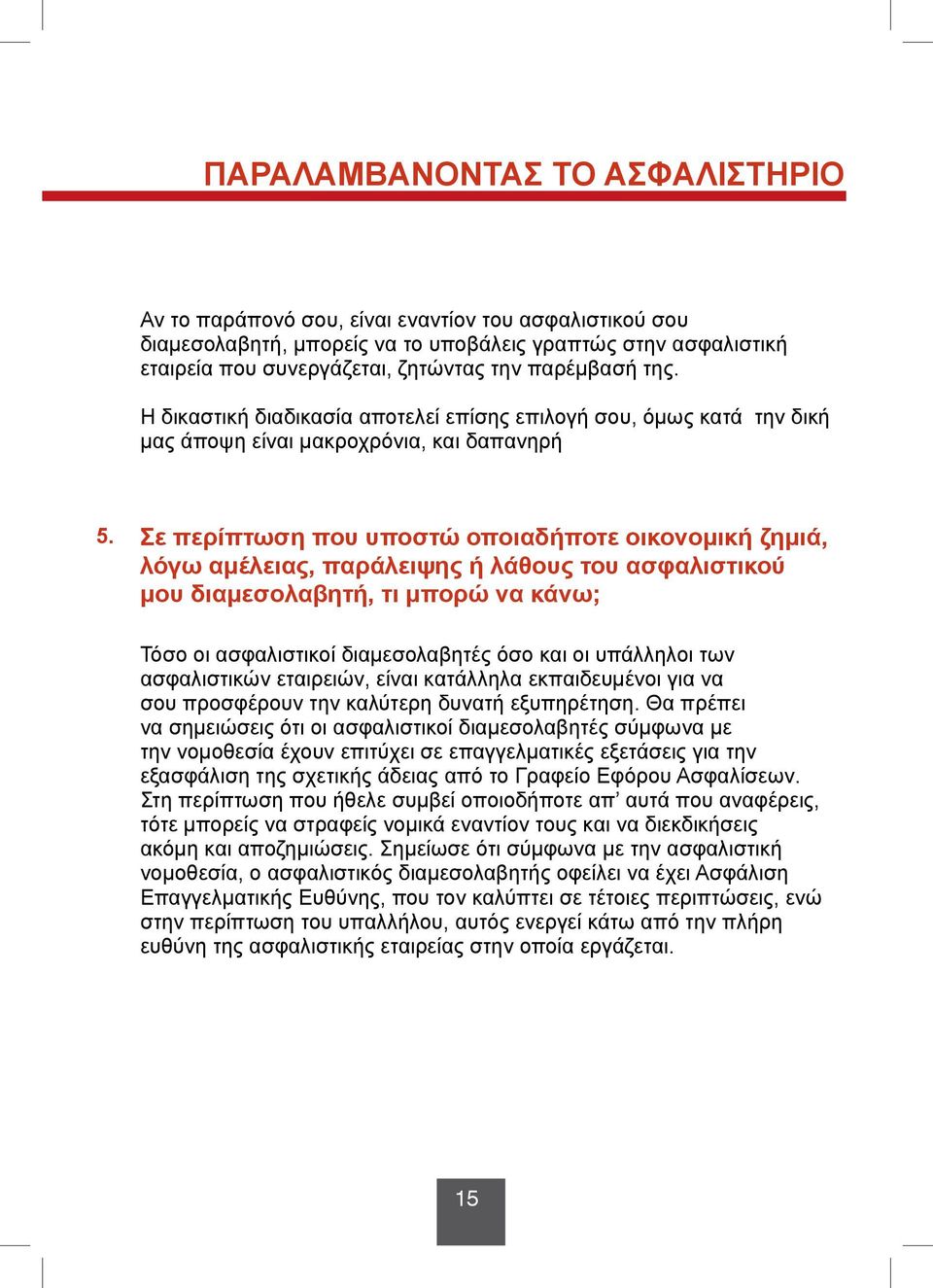 ΠΑΡΑΛΑΜΒΑΝΟΝΤΑΣ ΤΟ ΑΣΦΑΛΙΣΤΗΡΙΟ

Αν το παράπονό σου, είναι εναντίον του ασφαλιστικού σου διαμεσολαβητή, μπορείς να το υποβάλεις γραπτώς στην ασφαλιστική εταιρεία που συνεργάζεται, ζητώντας την παρέμβασή της.

Η δικαστική διαδικασία αποτελεί επίσης επιλογή σου, όμως κατά την δική μας άποψη είναι μακροχρόνια, και δαπανηρή

5. Σε περίπτωση που υποστώ οποιαδήποτε οικονομική ζημιά, λόγω αμέλειας, παράλειψης ή λάθους του ασφαλιστικού μου διαμεσολαβητή, τι μπορώ να κάνω;

Τόσο οι ασφαλιστικοί διαμεσολαβητές όσο και οι υπάλληλοι των ασφαλιστικών εταιρειών, είναι κατάλληλα εκπαιδευμένοι για να σου προσφέρουν την καλύτερη δυνατή εξυπηρέτηση. Θα πρέπει να σημειώσεις ότι οι ασφαλιστικοί διαμεσολαβητές σύμφωνα με την νομοθεσία έχουν επιτύχει σε επαγγελματικές εξετάσεις για την εξασφάλιση της σχετικής άδειας από το Γραφείο Εφόρου Ασφαλίσεων. Στη περίπτωση που ήθελε συμβεί οποιοδήποτε απ’ αυτά που αναφέρεις, τότε μπορείς να στραφείς νομικά εναντίον τους και να διεκδικήσεις ακόμη και αποζημιώσεις. Σημείωσε ότι σύμφωνα με την ασφαλιστική νομοθεσία, ο ασφαλιστικός διαμεσολαβητής οφείλει να έχει Ασφάλιση Επαγγελματικής Ευθύνης, που τον καλύπτει σε τέτοιες περιπτώσεις, ενώ στην περίπτωση του υπαλλήλου, αυτός ενεργεί κάτω από την πλήρη ευθύνη της ασφαλιστικής εταιρείας στην οποία εργάζεται.

15